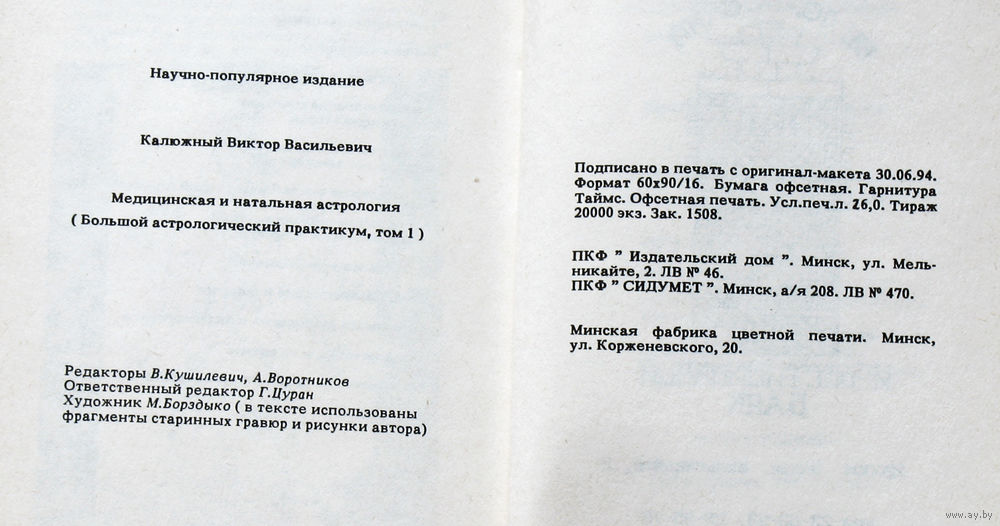 Научно-популярное издание

Калюжный Виктор Васильевич

Медицинская и натальная астрология
( Большой астрологический практикум, том 1 )

Редакторы В.Кушилевич, А.Воротников
Ответственный редактор Г.Цуран
Художник М.Борздыко ( в тексте использованы фрагменты старинных гравюр и рисунки автора)

Подписано в печать с оригинал-макета 30.06.94. Формат 60х90/16. Бумага офсетная. Гарнитура Таймс. Офсетная печать. Усл.печ.л. 26,0. Тираж 20000 экз. Зак. 1508.

ПКФ " Издательский дом ". Минск, ул. Мельникайте, 2. ЛВ № 46.
ПКФ " СИДУМЕТ ". Минск, а/я 208. ЛВ № 470.

Минская фабрика цветной печати. Минск, ул. Корженевского, 20.

www.ay.by